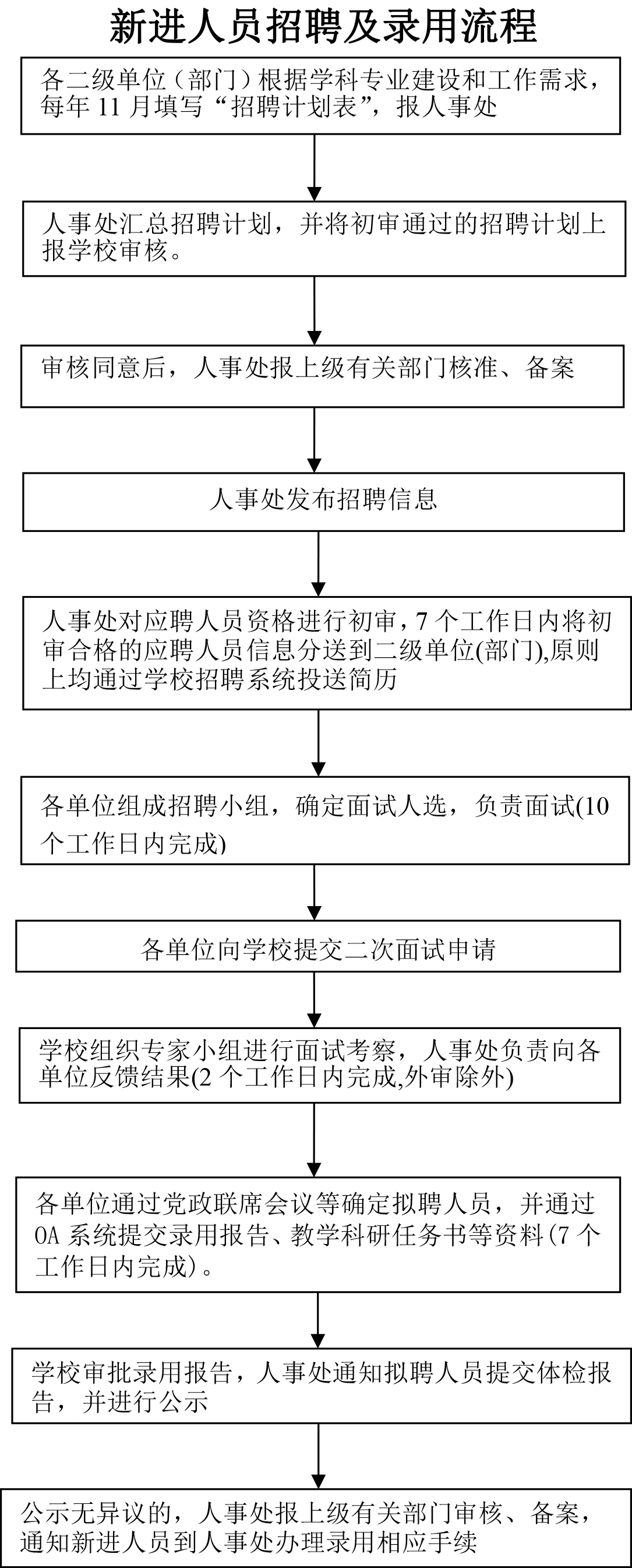 新进人员招聘及录用流程

各二级单位（部门）根据学科专业建设和工作需求，每年 11 月填写“招聘计划表”，报人事处

人事处汇总招聘计划，并将初审通过的招聘计划上报学校审核。

审核同意后，人事处报上级有关部门核准、备案

人事处发布招聘信息

人事处对应聘人员资格进行初审，7 个工作日内将初审合格的应聘人员信息分送到二级单位(部门),原则上均通过学校招聘系统投送简历

各单位组成招聘小组，确定面试人选，负责面试(10 个工作日内完成)

各单位向学校提交二次面试申请

学校组织专家小组进行面试考察，人事处负责向各单位反馈结果(2 个工作日内完成,外审除外)

各单位通过党政联席会议等确定拟聘人员，并通过 OA 系统提交录用报告、教学科研任务书等资料(7 个工作日内完成)。

学校审批录用报告，人事处通知拟聘人员提交体检报告，并进行公示

公示无异议的，人事处报上级有关部门审核、备案，通知新进人员到人事处办理录用相应手续